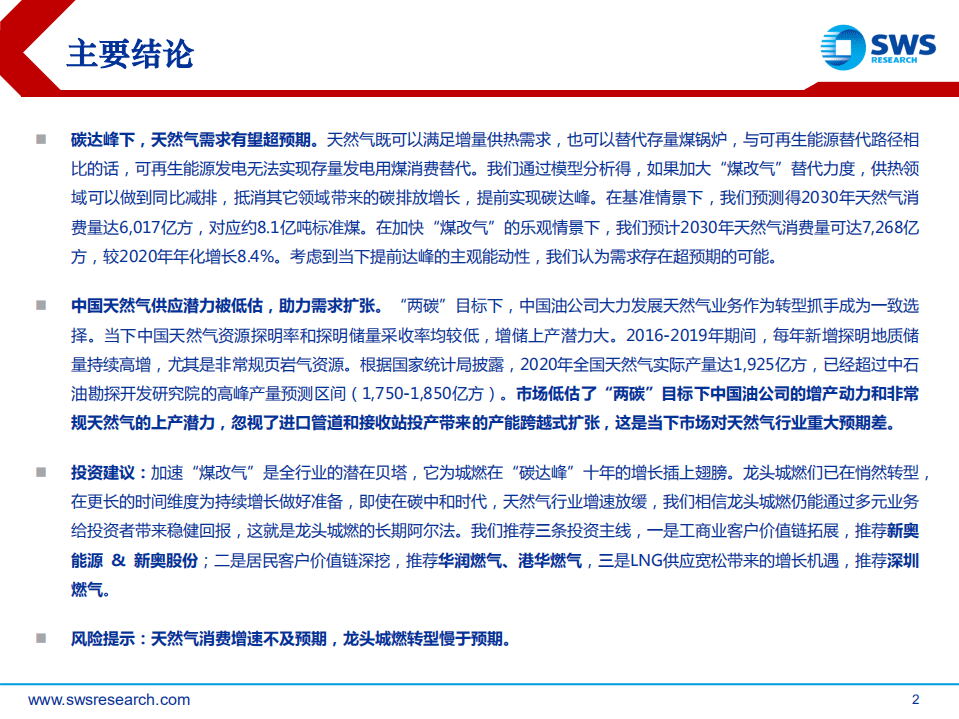 主要结论

SWS RESEARCH

碳达峰下，天然气需求有望超预期。天然气既可以满足增量供热需求，也可以替代存量煤锅炉，与可再生能源替代路径相比的话，可再生能源发电无法实现存量发电用煤消费替代。我们通过模型分析得，如果加大“煤改气”替代力度，供热领域可以做到同比减排，抵消其它领域带来的碳排放增长，提前实现碳达峰。在基准情景下，我们预测得2030年天然气消费量达6,017亿方，对应约8.1亿吨标准煤。在加快“煤改气”的乐观情景下，我们预计2030年天然气消费量可达7,268亿方，较2020年年化增长8.4%。考虑到当下提前达峰的主观能动性，我们认为需求存在超预期的可能。

中国天然气供应潜力被低估，助力需求扩张。“两碳”目标下，中国油公司大力发展天然气业务作为转型抓手成为一致选择。当下中国天然气资源探明率和探明储量采收率均较低，增储上产潜力大。2016-2019年期间，每年新增探明地质储量持续高增，尤其是非常规页岩气资源。根据国家统计局披露，2020年全国天然气实际产量达1,925亿方，已经超过中石油勘探开发研究院的高峰产量预测区间（1,750-1,850亿方）。市场低估了“两碳”目标下中国油公司的增产动力和非常规天然气的上产潜力，忽视了进口管道和接收站投产带来的产能跨越式扩张，这是当下市场对天然气行业重大预期差。

投资建议：加速“煤改气”是全行业的潜在贝塔，它为城燃在“碳达峰”十年的增长插上翅膀。龙头城燃们已在悄然转型，在更长的时间维度为持续增长做好准备，即使在碳中和时代，天然气行业增速放缓，我们相信龙头城燃仍能通过多元业务给投资者带来稳健回报，这就是龙头城燃的长期阿尔法。我们推荐三条投资主线，一是工商业客户价值链拓展，推荐新奥能源 & 新奥股份；二是居民客户价值链深挖，推荐华润燃气、港华燃气，三是LNG供应宽松带来的增长机遇，推荐深圳燃气。

风险提示：天然气消费增速不及预期，龙头城燃转型慢于预期。

www.swsresearch.com

2